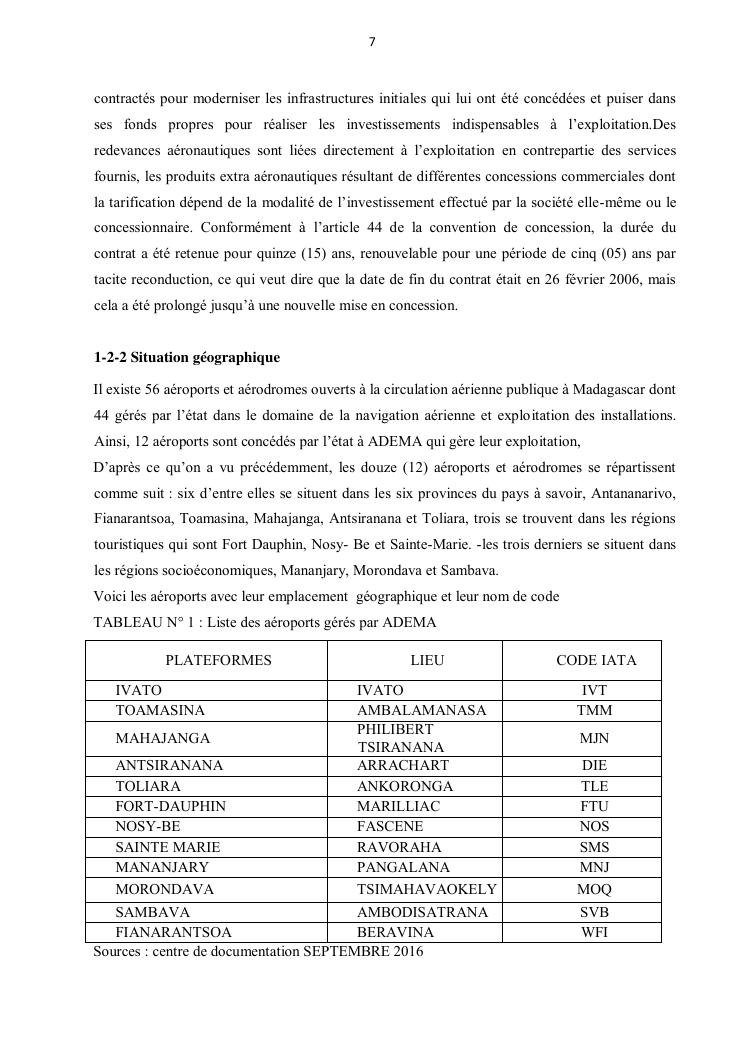 7

contractés pour moderniser les infrastructures initiales qui lui ont été concédées et puiser dans ses fonds propres pour réaliser les investissements indispensables à l'exploitation.Des redevances aéronautiques sont liées directement à l'exploitation en contrepartie des services fournis, les produits extra aéronautiques résultant de différentes concessions commerciales dont la tarification dépend de la modalité de l'investissement effectué par la société elle-même ou le concessionnaire. Conformément à l'article 44 de la convention de concession, la durée du contrat a été retenue pour quinze (15) ans, renouvelable pour une période de cinq (05) ans par tacite reconduction, ce qui veut dire que la date de fin du contrat était en 26 février 2006, mais cela a été prolongé jusqu'à une nouvelle mise en concession.

1-2-2 Situation géographique

Il existe 56 aéroports et aérodromes ouverts à la circulation aérienne publique à Madagascar dont 44 gérés par l'état dans le domaine de la navigation aérienne et exploitation des installations. Ainsi, 12 aéroports sont concédés par l'état à ADEMA qui gère leur exploitation,
D'après ce qu'on a vu précédemment, les douze (12) aéroports et aérodromes se répartissent comme suit : six d'entre elles se situent dans les six provinces du pays à savoir, Antananarivo, Fianarantsoa, Toamasina, Mahajanga, Antsiranana et Toliara, trois se trouvent dans les régions touristiques qui sont Fort Dauphin, Nosy- Be et Sainte-Marie. -les trois derniers se situent dans les régions socioéconomiques, Mananjary, Morondava et Sambava.
Voici les aéroports avec leur emplacement géographique et leur nom de code
TABLEAU N° 1 : Liste des aéroports gérés par ADEMA

| PLATEFORMES | LIEU | CODE IATA |
|---|---|---|
| IVATO | IVATO | IVT |
| TOAMASINA | AMBALAMANASA | TMM |
| MAHAJANGA | PHILIBERT TSIRANANA | MJN |
| ANTSIRANANA | ARRACHART | DIE |
| TOLIARA | ANKORONGA | TLE |
| FORT-DAUPHIN | MARILLIAC | FTU |
| NOSY-BE | FASCENE | NOS |
| SAINTE MARIE | RAVORAHA | SMS |
| MANANJARY | PANGALANA | MNJ |
| MORONDAVA | TSIMAHAVAOKELY | MOQ |
| SAMBAVA | AMBODISATRANA | SVB |
| FIANARANTSOA | BERAVINA | WFI |

Sources : centre de documentation SEPTEMBRE 2016